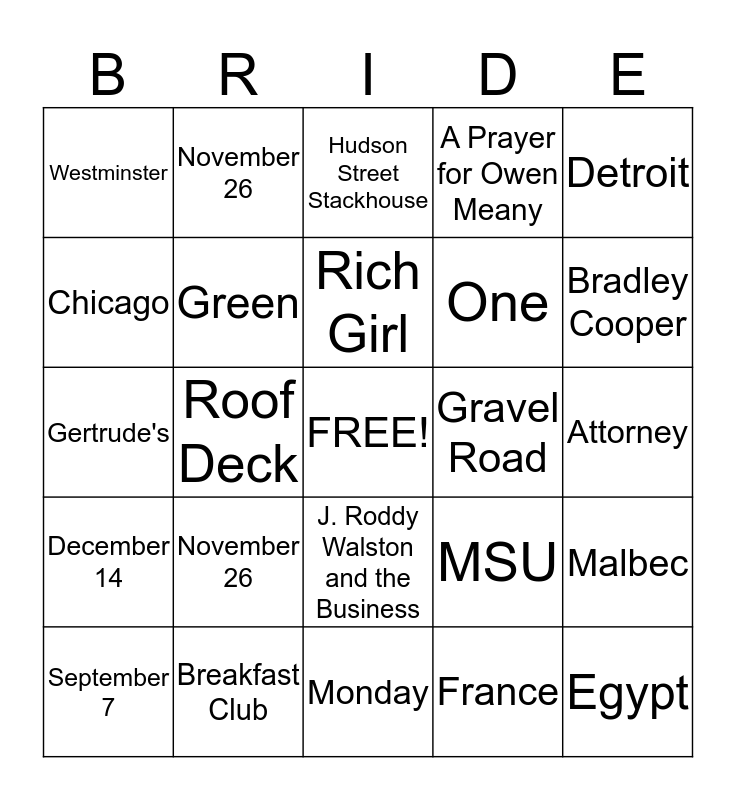 | B | R | I | D | E |
|---|---|---|---|---|
| Westminster | November 26 | Hudson Street Stackhouse | A Prayer for Owen Meany | Detroit |
| Chicago | Green | Rich Girl | One | Bradley Cooper |
| Gertrude's | Roof Deck | FREE! | Gravel Road | Attorney |
| December 14 | November 26 | J. Roddy Walston and the Business | MSU | Malbec |
| September 7 | Breakfast Club | Monday | France | Egypt |